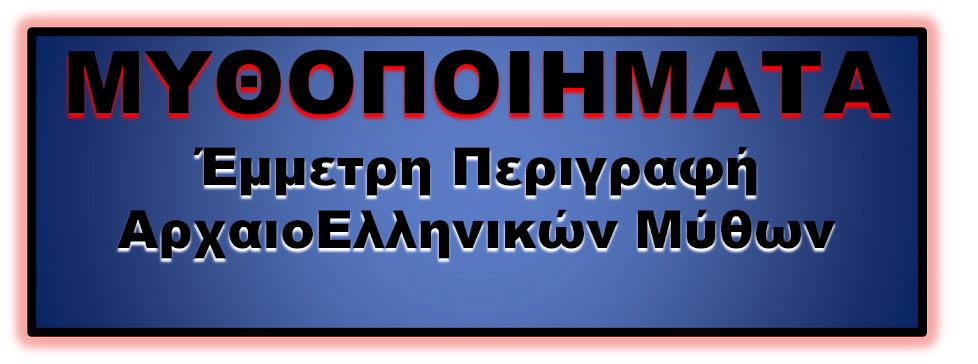 ΜΥΘΟΠΟΙΗΜΑΤΑ

Έμμετρη Περιγραφή ΑρχαιοΕλληνικών Μύθων